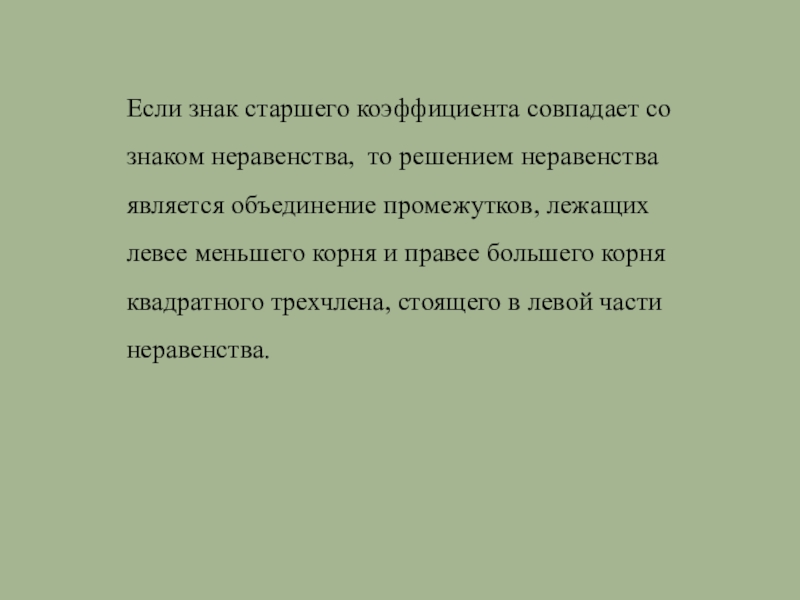 Если знак старшего коэффициента совпадает со знаком неравенства, то решением неравенства является объединение промежутков, лежащих левее меньшего корня и правее большего корня квадратного трехчлена, стоящего в левой части неравенства.